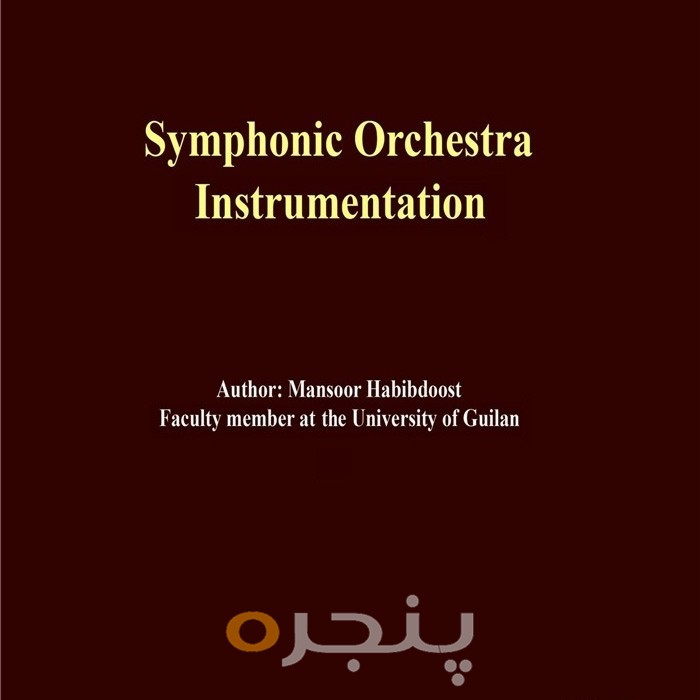 Symphonic Orchestra
Instrumentation

Author: Mansoor Habibdoost
Faculty member at the University of Guilan

پنجره